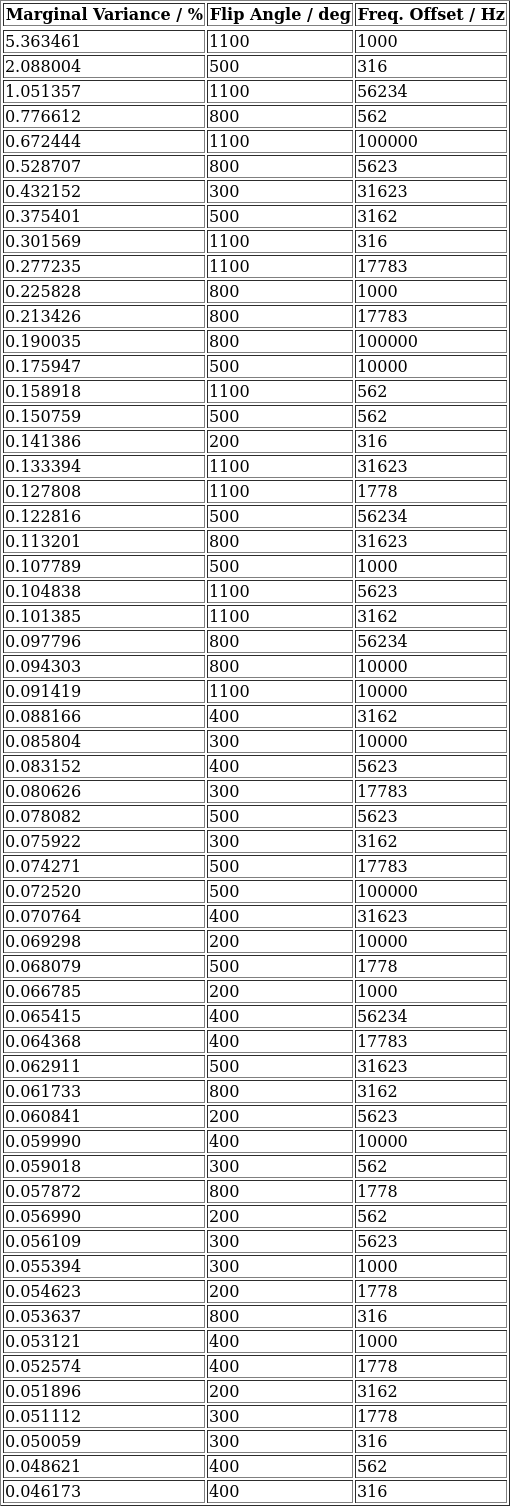 | Marginal Variance / % | Flip Angle / deg | Freq. Offset / Hz |
|---|---|---|
| 5.363461 | 1100 | 1000 |
| 2.088004 | 500 | 316 |
| 1.051357 | 1100 | 56234 |
| 0.776612 | 800 | 562 |
| 0.672444 | 1100 | 100000 |
| 0.528707 | 800 | 5623 |
| 0.432152 | 300 | 31623 |
| 0.375401 | 500 | 3162 |
| 0.301569 | 1100 | 316 |
| 0.277235 | 1100 | 17783 |
| 0.225828 | 800 | 1000 |
| 0.213426 | 800 | 17783 |
| 0.190035 | 800 | 100000 |
| 0.175947 | 500 | 10000 |
| 0.158918 | 1100 | 562 |
| 0.150759 | 500 | 562 |
| 0.141386 | 200 | 316 |
| 0.133394 | 1100 | 31623 |
| 0.127808 | 1100 | 1778 |
| 0.122816 | 500 | 56234 |
| 0.113201 | 800 | 31623 |
| 0.107789 | 500 | 1000 |
| 0.104838 | 1100 | 5623 |
| 0.101385 | 1100 | 3162 |
| 0.097796 | 800 | 56234 |
| 0.094303 | 800 | 10000 |
| 0.091419 | 1100 | 10000 |
| 0.088166 | 400 | 3162 |
| 0.085804 | 300 | 10000 |
| 0.083152 | 400 | 5623 |
| 0.080626 | 300 | 17783 |
| 0.078082 | 500 | 5623 |
| 0.075922 | 300 | 3162 |
| 0.074271 | 500 | 17783 |
| 0.072520 | 500 | 100000 |
| 0.070764 | 400 | 31623 |
| 0.069298 | 200 | 10000 |
| 0.068079 | 500 | 1778 |
| 0.066785 | 200 | 1000 |
| 0.065415 | 400 | 56234 |
| 0.064368 | 400 | 17783 |
| 0.062911 | 500 | 31623 |
| 0.061733 | 800 | 3162 |
| 0.060841 | 200 | 5623 |
| 0.059990 | 400 | 10000 |
| 0.059018 | 300 | 562 |
| 0.057872 | 800 | 1778 |
| 0.056990 | 200 | 562 |
| 0.056109 | 300 | 5623 |
| 0.055394 | 300 | 1000 |
| 0.054623 | 200 | 1778 |
| 0.053637 | 800 | 316 |
| 0.053121 | 400 | 1000 |
| 0.052574 | 400 | 1778 |
| 0.051896 | 200 | 3162 |
| 0.051112 | 300 | 1778 |
| 0.050059 | 300 | 316 |
| 0.048621 | 400 | 562 |
| 0.046173 | 400 | 316 |